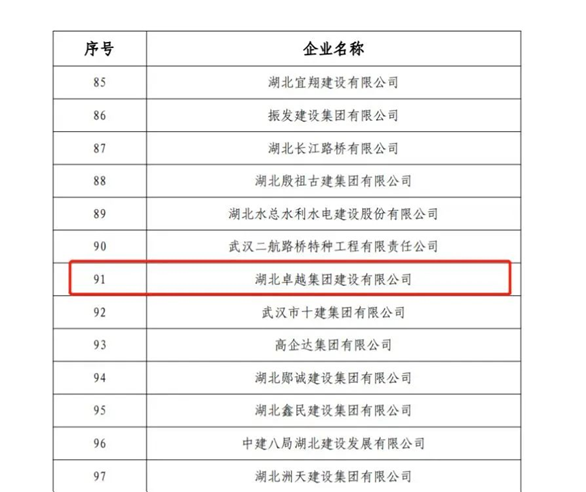 | 序号 | 企业名称 |
|---|---|
| 85 | 湖北宜翔建设有限公司 |
| 86 | 振发建设集团有限公司 |
| 87 | 湖北长江路桥有限公司 |
| 88 | 湖北殷祖古建集团有限公司 |
| 89 | 湖北水总水利水电建设股份有限公司 |
| 90 | 武汉二航路桥特种工程有限责任公司 |
| 91 | 湖北卓越集团建设有限公司 |
| 92 | 武汉市十建集团有限公司 |
| 93 | 高企达集团有限公司 |
| 94 | 湖北郧诚建设集团有限公司 |
| 95 | 湖北鑫民建设集团有限公司 |
| 96 | 中建八局湖北建设发展有限公司 |
| 97 | 湖北洲天建设集团有限公司 |